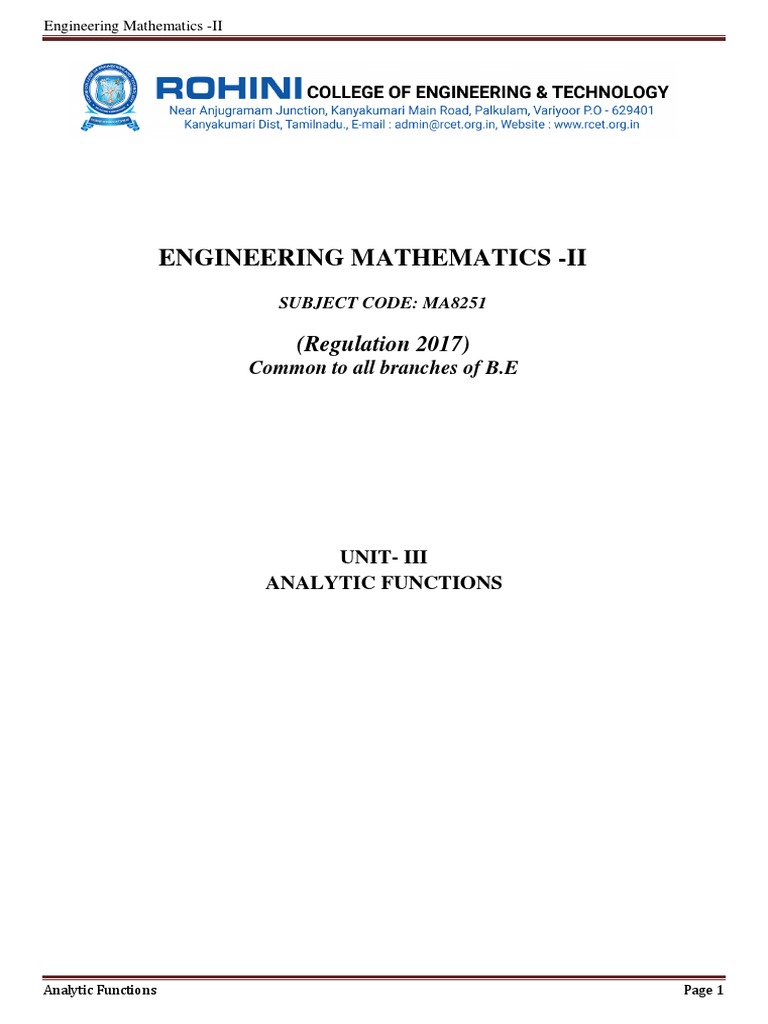 Engineering Mathematics -II

ROHINI COLLEGE OF ENGINEERING & TECHNOLOGY
Near Anjugramam Junction, Kanyakumari Main Road, Palkulam, Variyoor P.O - 629401
Kanyakumari Dist, Tamilnadu., E-mail : admin@rcet.org.in, Website : www.rcet.org.in

ENGINEERING MATHEMATICS -II

SUBJECT CODE: MA8251

(Regulation 2017)
Common to all branches of B.E

UNIT- III
ANALYTIC FUNCTIONS

Analytic Functions

Page 1